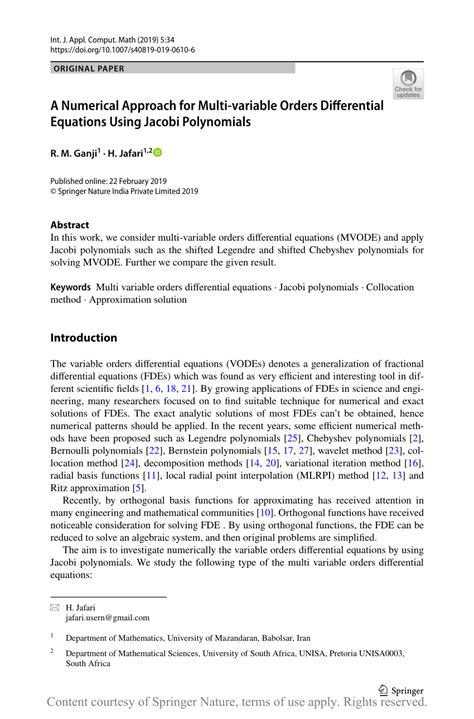 Int. J. Appl. Comput. Math (2019) 5:34
https://doi.org/10.1007/s40819-019-0610-6

ORIGINAL PAPER

Check for updates

A Numerical Approach for Multi-variable Orders Differential Equations Using Jacobi Polynomials

R. M. Ganji$^1$ · H. Jafari$^{1,2}$

Published online: 22 February 2019
© Springer Nature India Private Limited 2019

Abstract
In this work, we consider multi-variable orders differential equations (MVODE) and apply Jacobi polynomials such as the shifted Legendre and shifted Chebyshev polynomials for solving MVODE. Further we compare the given result.

Keywords Multi variable orders differential equations · Jacobi polynomials · Collocation method · Approximation solution

Introduction

The variable orders differential equations (VODEs) denotes a generalization of fractional differential equations (FDEs) which was found as very efficient and interesting tool in different scientific fields [1, 6, 18, 21]. By growing applications of FDEs in science and engineering, many researchers focused on to find suitable technique for numerical and exact solutions of FDEs. The exact analytic solutions of most FDEs can't be obtained, hence numerical patterns should be applied. In the recent years, some efficient numerical methods have been proposed such as Legendre polynomials [25], Chebyshev polynomials [2], Bernoulli polynomials [22], Bernstein polynomials [15, 17, 27], wavelet method [23], collocation method [24], decomposition methods [14, 20], variational iteration method [16], radial basis functions [11], local radial point interpolation (MLRPI) method [12, 13] and Ritz approximation [5].

Recently, by orthogonal basis functions for approximating has received attention in many engineering and mathematical communities [10]. Orthogonal functions have received noticeable consideration for solving FDE . By using orthogonal functions, the FDE can be reduced to solve an algebraic system, and then original problems are simplified.

The aim is to investigate numerically the variable orders differential equations by using Jacobi polynomials. We study the following type of the multi variable orders differential equations:

H. Jafari
jafari.usern@gmail.com

$^1$ Department of Mathematics, University of Mazandaran, Babolsar, Iran

$^2$ Department of Mathematical Sciences, University of South Africa, UNISA, Pretoria UNISA0003, South Africa

Springer

Content courtesy of Springer Nature, terms of use apply. Rights reserved.